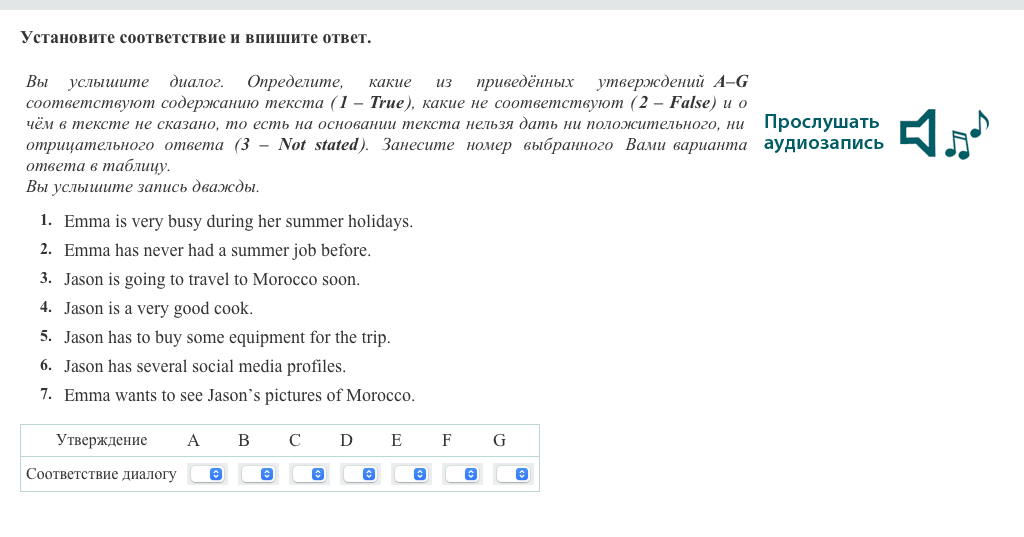 Установите соответствие и впишите ответ.

Вы услышите диалог. Определите, какие из приведённых утверждений A–G соответствуют содержанию текста (1 – True), какие не соответствуют (2 – False) и о чём в тексте не сказано, то есть на основании текста нельзя дать ни положительного, ни отрицательного ответа (3 – Not stated). Занесите номер выбранного Вами варианта ответа в таблицу.
Вы услышите запись дважды.

Прослушать аудиозапись

1. Emma is very busy during her summer holidays.
2. Emma has never had a summer job before.
3. Jason is going to travel to Morocco soon.
4. Jason is a very good cook.
5. Jason has to buy some equipment for the trip.
6. Jason has several social media profiles.
7. Emma wants to see Jason’s pictures of Morocco.

| Утверждение | A | B | C | D | E | F | G |
|---|---|---|---|---|---|---|---|
| Соответствие диалогу | | | | | | | |